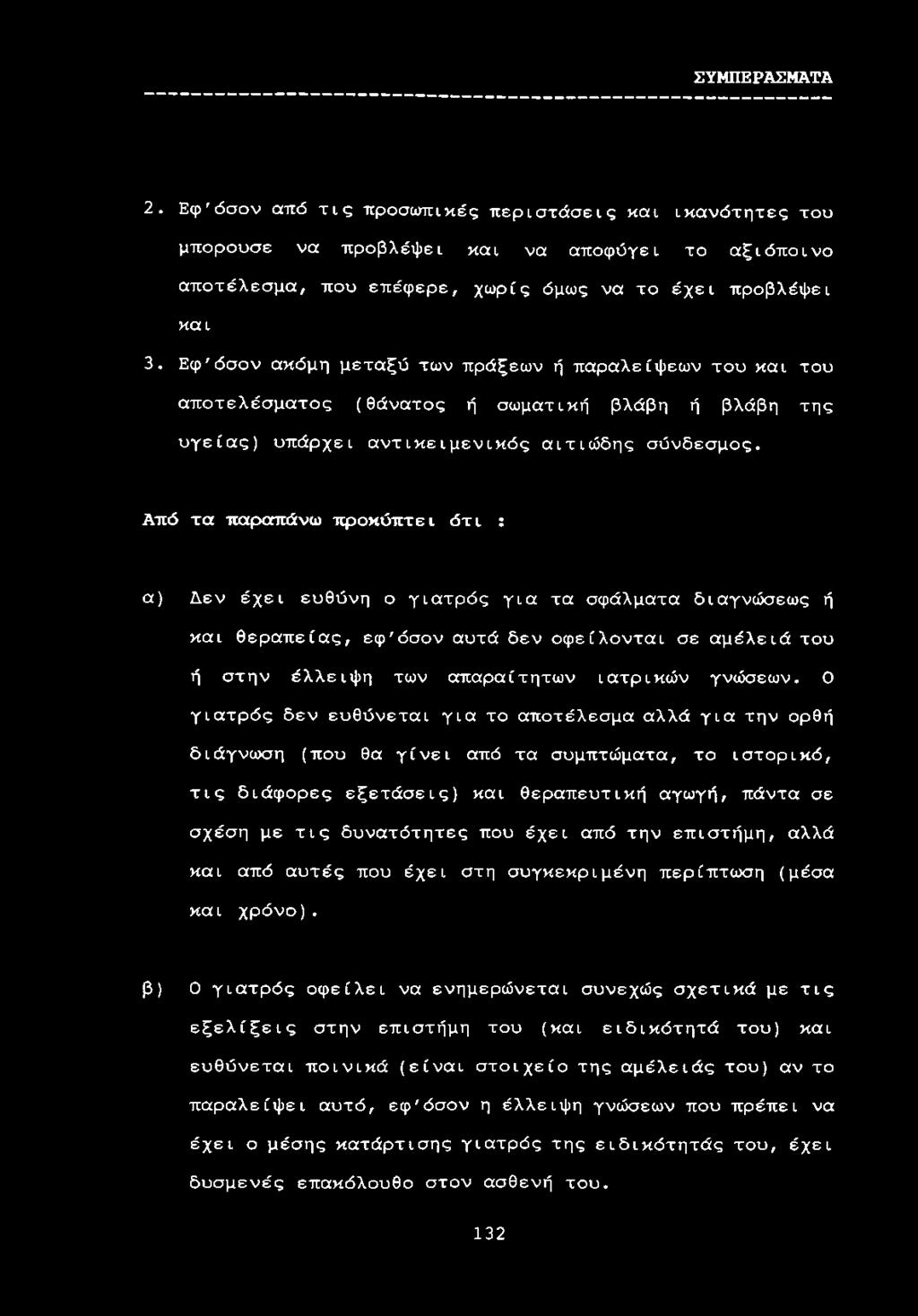 ΣΥΜΠΕΡΑΣΜΑΤΑ

2. Εφ'όσον από τις προσωπικές περιστάσεις και ικανότητες του μπορουσε να προβλέψει και να αποφύγει το αξιόποινο αποτέλεσμα, που επέφερε, χωρίς όμως να το έχει προβλέψει και

3. Εφ'όσον ακόμη μεταξύ των πράξεων ή παραλείψεων του και του αποτελέσματος (θάνατος ή σωματική βλάβη ή βλάβη της υγείας) υπάρχει αντικειμενικός αιτιώδης σύνδεσμος.

Από τα παραπάνω προκύπτει ότι :

α) Δεν έχει ευθύνη ο γιατρός για τα σφάλματα διαγνώσεως ή και θεραπείας, εφ'όσον αυτά δεν οφείλονται σε αμέλειά του ή στην έλλειψη των απαραίτητων ιατρικών γνώσεων. Ο γιατρός δεν ευθύνεται για το αποτέλεσμα αλλά για την ορθή διάγνωση (που θα γίνει από τα συμπτώματα, το ιστορικό, τις διάφορες εξετάσεις) και θεραπευτική αγωγή, πάντα σε σχέση με τις δυνατότητες που έχει από την επιστήμη, αλλά και από αυτές που έχει στη συγκεκριμένη περίπτωση (μέσα και χρόνο).

β) Ο γιατρός οφείλει να ενημερώνεται συνεχώς σχετικά με τις εξελίξεις στην επιστήμη του (και ειδικότητά του) και ευθύνεται ποινικά (είναι στοιχείο της αμέλειάς του) αν το παραλείψει αυτό, εφ'όσον η έλλειψη γνώσεων που πρέπει να έχει ο μέσης κατάρτισης γιατρός της ειδικότητάς του, έχει δυσμενές επακόλουθο στον ασθενή του.

132